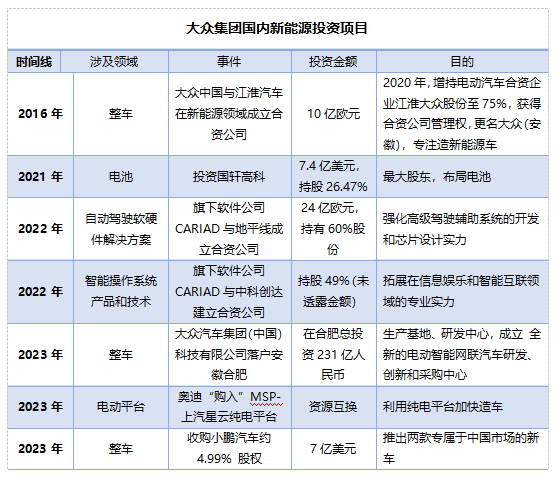 大众集团国内新能源投资项目

| 时间线 | 涉及领域 | 事件 | 投资金额 | 目的 |
|---|---|---|---|---|
| 2016 年 | 整车 | 大众中国与江淮汽车在新能源领域成立合资公司 | 10 亿欧元 | 2020 年，增持电动汽车合资企业江淮大众股份至 75%，获得合资公司管理权，更名大众(安徽)，专注造新能源车 |
| 2021 年 | 电池 | 投资国轩高科 | 7.4 亿美元，持股 26.47% | 最大股东，布局电池 |
| 2022 年 | 自动驾驶软硬件解决方案 | 旗下软件公司 CARIAD 与地平线成立合资公司 | 24 亿欧元，持有 60%股份 | 强化高级驾驶辅助系统的开发和芯片设计实力 |
| 2022 年 | 智能操作系统产品和技术 | 旗下软件公司 CARIAD 与中科创达建立合资公司 | 持股 49% (未透露金额) | 拓展在信息娱乐和智能互联领域的专业实力 |
| 2023 年 | 整车 | 大众汽车集团(中国)科技有限公司落户安徽合肥 | 在合肥总投资 231 亿人民币 | 生产基地、研发中心，成立 全新的电动智能网联汽车研发、创新和采购中心 |
| 2023 年 | 电动平台 | 奥迪“购入”MSP-上汽星云纯电平台 | 资源互换 | 利用纯电平台加快造车 |
| 2023 年 | 整车 | 收购小鹏汽车约 4.99% 股权 | 7 亿美元 | 推出两款专属于中国市场的新车 |